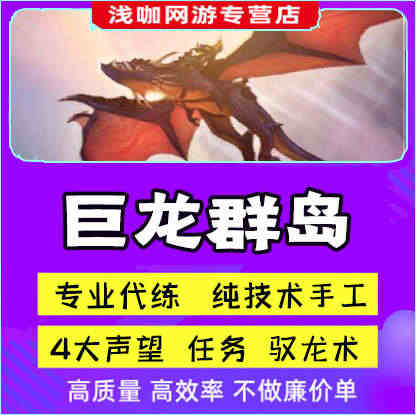 浅咖网游专营店

巨龙群岛

专业代练 纯技术手工

4大声望 任务 驭龙术

高质量 高效率 不做廉价单